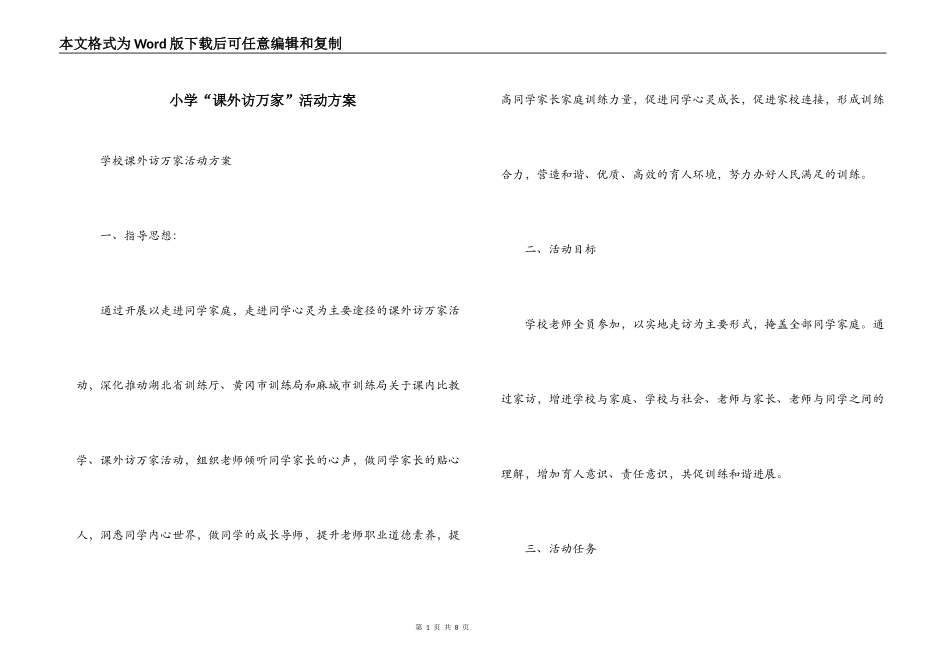 本文格式为Word版下载后可任意编辑和复制

小学“课外访万家”活动方案

学校课外访万家活动方案

一、指导思想：

通过开展以走进同学家庭，走进同学心灵为主要途径的课外访万家活动，深化推动湖北省训练厅、黄冈市训练局和麻城市训练局关于课内比教学、课外访万家活动，组织老师倾听同学家长的心声，做同学家长的贴心人，洞悉同学内心世界，做同学的成长导师，提升老师职业道德素养，提高同学家长家庭训练力量，促进同学心灵成长，促进家校连接，形成训练合力，营造和谐、优质、高效的育人环境，努力办好人民满足的训练。

二、活动目标

学校老师全员参加，以实地走访为主要形式，掩盖全部同学家庭。通过家访，增进学校与家庭、学校与社会、老师与家长、老师与同学之间的理解，增加育人意识、责任意识，共促训练和谐进展。

三、活动任务

第 1 页 共 8 页